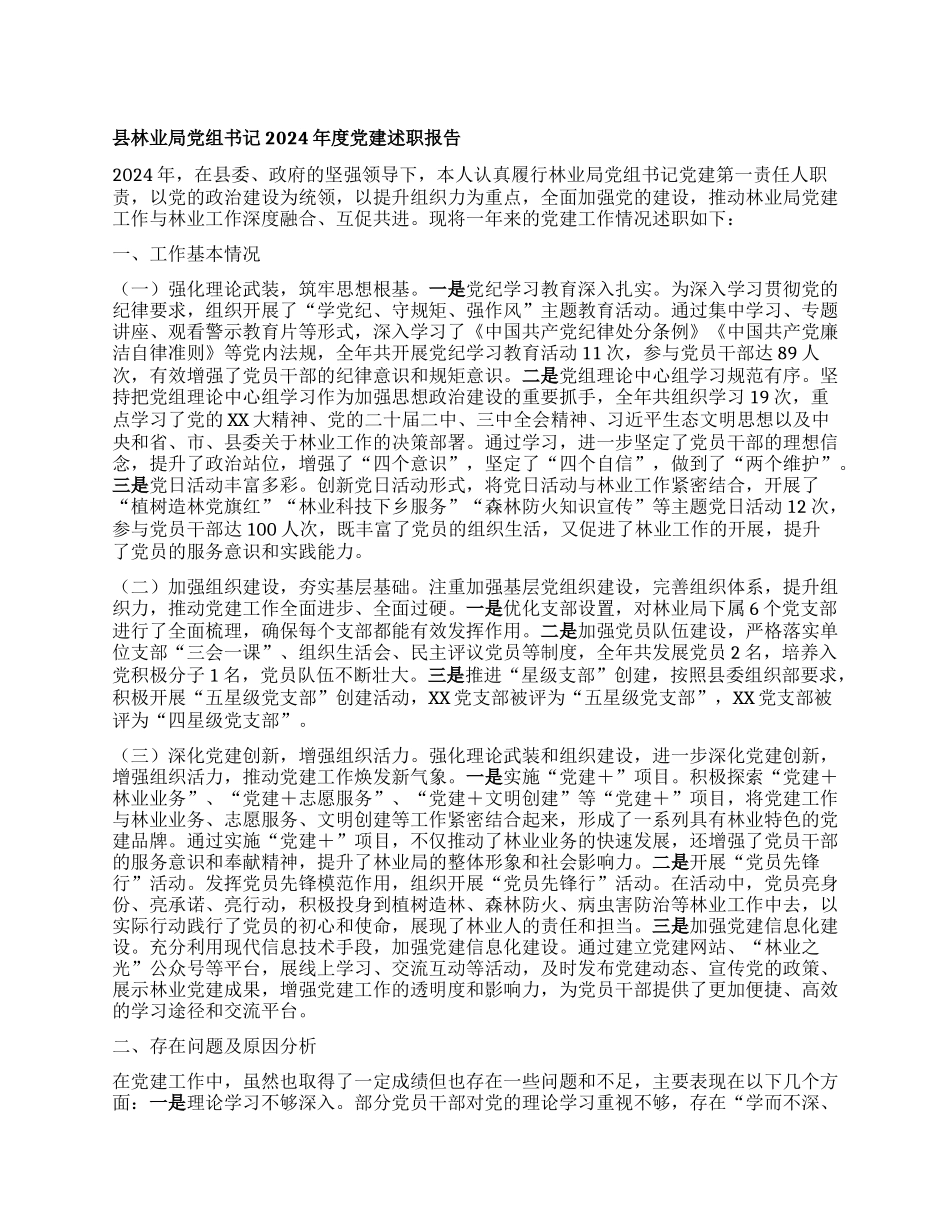 县林业局党组书记 2024 年度党建述职报告

2024 年，在县委、政府的坚强领导下，本人认真履行林业局党组书记党建第一责任人职责，以党的政治建设为统领，以提升组织力为重点，全面加强党的建设，推动林业局党建工作与林业工作深度融合、互促共进。现将一年来的党建工作情况述职如下：

一、工作基本情况

（一）强化理论武装，筑牢思想根基。一是党纪学习教育深入扎实。为深入学习贯彻党的纪律要求，组织开展了“学党纪、守规矩、强作风”主题教育活动。通过集中学习、专题讲座、观看警示教育片等形式，深入学习了《中国共产党纪律处分条例》《中国共产党廉洁自律准则》等党内法规，全年共开展党纪学习教育活动 11 次，参与党员干部达 89 人次，有效增强了党员干部的纪律意识和规矩意识。二是党组理论中心组学习规范有序。坚持把党组理论中心组学习作为加强思想政治建设的重要抓手，全年共组织学习 19 次，重点学习了党的 XX 大精神、党的二十届二中、三中全会精神、习近平生态文明思想以及中央和省、市、县委关于林业工作的决策部署。通过学习，进一步坚定了党员干部的理想信念，提升了政治站位，增强了“四个意识”，坚定了“四个自信”，做到了“两个维护”。三是党日活动丰富多彩。创新党日活动形式，将党日活动与林业工作紧密结合，开展了“植树造林党旗红”“林业科技下乡服务”“森林防火知识宣传”等主题党日活动 12 次，参与党员干部达 100 人次，既丰富了党员的组织生活，又促进了林业工作的开展，提升了党员的服务意识和实践能力。

（二）加强组织建设，夯实基层基础。注重加强基层党组织建设，完善组织体系，提升组织力，推动党建工作全面进步、全面过硬。一是优化支部设置，对林业局下属 6 个党支部进行了全面梳理，确保每个支部都能有效发挥作用。二是加强党员队伍建设，严格落实单位支部“三会一课”、组织生活会、民主评议党员等制度，全年共发展党员 2 名，培养入党积极分子 1 名，党员队伍不断壮大。三是推进“星级支部”创建，按照县委组织部要求，积极开展“五星级党支部”创建活动，XX 党支部被评为“五星级党支部”，XX 党支部被评为“四星级党支部”。

（三）深化党建创新，增强组织活力。强化理论武装和组织建设，进一步深化党建创新，增强组织活力，推动党建工作焕发新气象。一是实施“党建＋”项目。积极探索“党建＋林业业务”、“党建＋志愿服务”、“党建＋文明创建”等“党建＋”项目，将党建工作与林业业务、志愿服务、文明创建等工作紧密结合起来，形成了一系列具有林业特色的党建品牌。通过实施“党建＋”项目，不仅推动了林业业务的快速发展，还增强了党员干部的服务意识和奉献精神，提升了林业局的整体形象和社会影响力。二是开展“党员先锋行”活动。发挥党员先锋模范作用，组织开展“党员先锋行”活动。在活动中，党员亮身份、亮承诺、亮行动，积极投身到植树造林、森林防火、病虫害防治等林业工作中去，以实际行动践行了党员的初心和使命，展现了林业人的责任和担当。三是加强党建信息化建设。充分利用现代信息技术手段，加强党建信息化建设。通过建立党建网站、“林业之光”公众号等平台，展线上学习、交流互动等活动，及时发布党建动态、宣传党的政策、展示林业党建成果，增强党建工作的透明度和影响力，为党员干部提供了更加便捷、高效的学习途径和交流平台。

二、存在问题及原因分析

在党建工作中，虽然也取得了一定成绩但也存在一些问题和不足，主要表现在以下几个方面：一是理论学习不够深入。部分党员干部对党的理论学习重视不够，存在“学而不深、